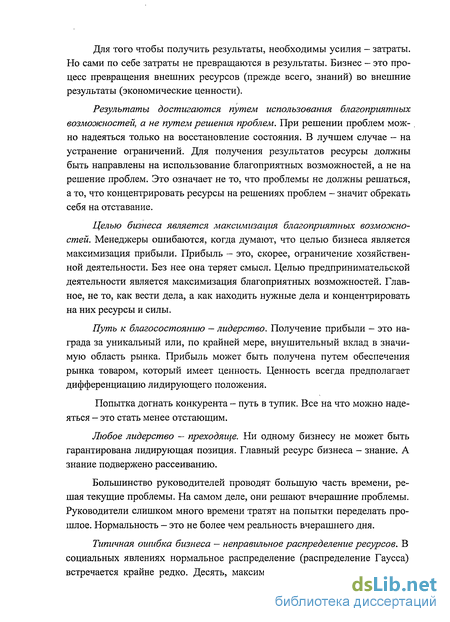 Для того чтобы получить результаты, необходимы усилия – затраты. Но сами по себе затраты не превращаются в результаты. Бизнес – это процесс превращения внешних ресурсов (прежде всего, знаний) во внешние результаты (экономические ценности).

Результаты достигаются путем использования благоприятных возможностей, а не путем решения проблем. При решении проблем можно надеяться только на восстановление состояния. В лучшем случае – на устранение ограничений. Для получения результатов ресурсы должны быть направлены на использование благоприятных возможностей, а не на решение проблем. Это означает не то, что проблемы не должны решаться, а то, что концентрировать ресурсы на решениях проблем – значит обрекать себя на отставание.

Целью бизнеса является максимизация благоприятных возможностей. Менеджеры ошибаются, когда думают, что целью бизнеса является максимизация прибыли. Прибыль – это, скорее, ограничение хозяйственной деятельности. Без нее она теряет смысл. Целью предпринимательской деятельности является максимизация благоприятных возможностей. Главное, не то, как вести дела, а как находить нужные дела и концентрировать на них ресурсы и силы.

Путь к благосостоянию – лидерство. Получение прибыли – это награда за уникальный или, по крайней мере, внушительный вклад в значимую область рынка. Прибыль может быть получена путем обеспечения рынка товаром, который имеет ценность. Ценность всегда предполагает дифференциацию лидирующего положения.

Попытка догнать конкурента – путь в тупик. Все на что можно надеяться – это стать менее отстающим.

Любое лидерство – преходяще. Ни одному бизнесу не может быть гарантирована лидирующая позиция. Главный ресурс бизнеса – знание. А знание подвержено рассеиванию.

Большинство руководителей проводят большую часть времени, решая текущие проблемы. На самом деле, они решают вчерашние проблемы. Руководители слишком много времени тратят на попытки переделать прошлое. Нормальность – это не более чем реальность вчерашнего дня.

Типичная ошибка бизнеса – неправильное распределение ресурсов. В социальных явлениях нормальное распределение (распределение Гаусса) встречается крайне редко. Десять, максим

dsLib.net
библиотека диссертаций